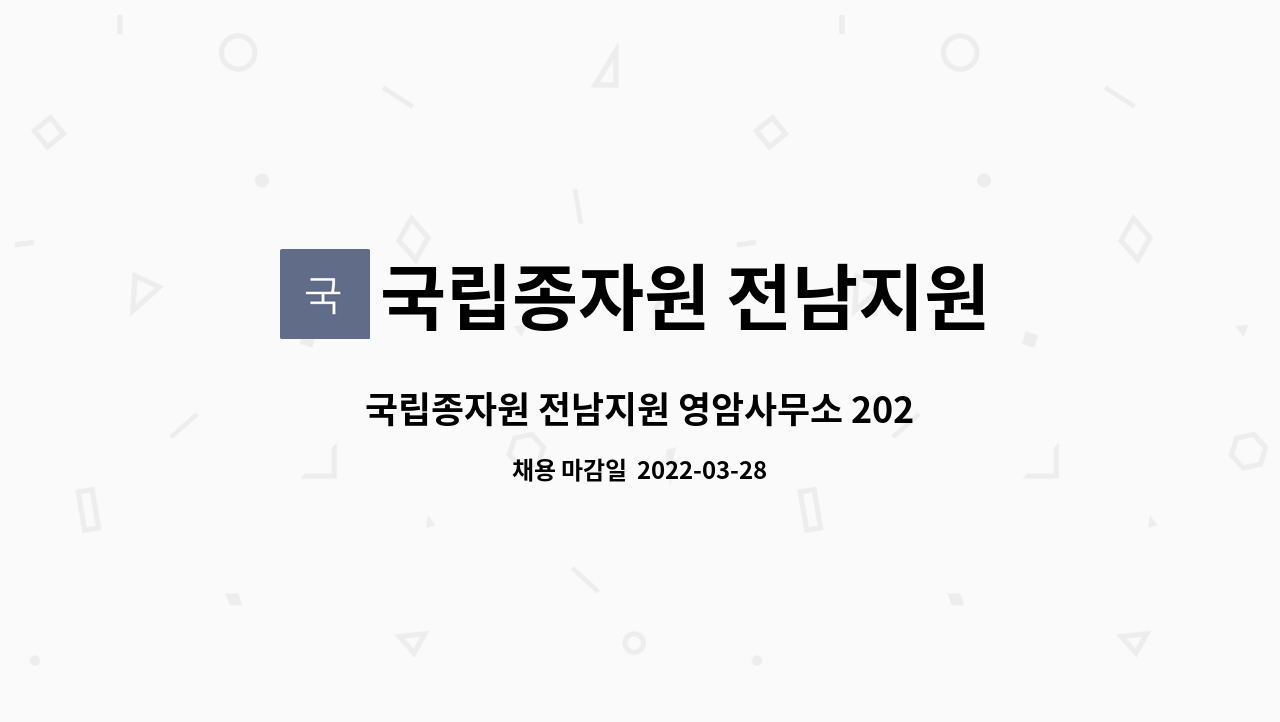 국

국립종자원 전남지원

국립종자원 전남지원 영암사무소 202

채용 마감일 2022-03-28